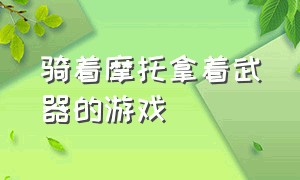 骑着摩托拿着武器的游戏